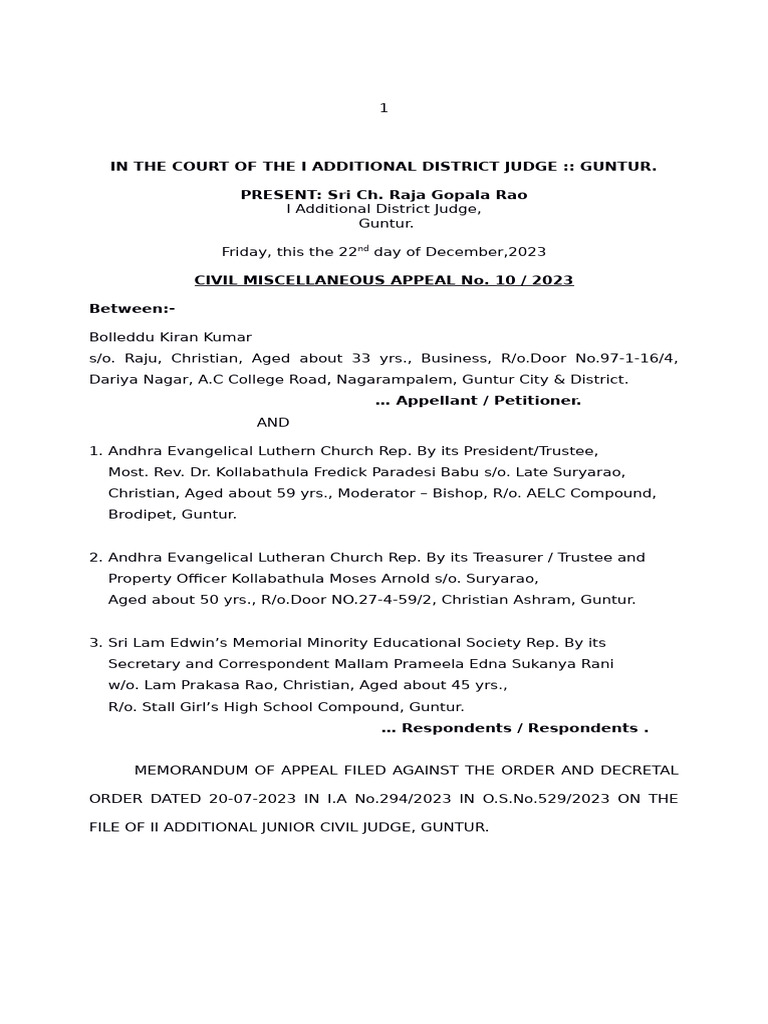 1

IN THE COURT OF THE I ADDITIONAL DISTRICT JUDGE :: GUNTUR.

PRESENT: Sri Ch. Raja Gopala Rao
I Additional District Judge,
Guntur.

Friday, this the 22$^{nd}$ day of December,2023

CIVIL MISCELLANEOUS APPEAL No. 10 / 2023

Between:-

Bolleddu Kiran Kumar
s/o. Raju, Christian, Aged about 33 yrs., Business, R/o.Door No.97-1-16/4, Dariya Nagar, A.C College Road, Nagarampalem, Guntur City & District.
... Appellant / Petitioner.

AND

1. Andhra Evangelical Luthern Church Rep. By its President/Trustee, Most. Rev. Dr. Kollabathula Fredick Paradesi Babu s/o. Late Suryarao, Christian, Aged about 59 yrs., Moderator – Bishop, R/o. AELC Compound, Brodipet, Guntur.

2. Andhra Evangelical Lutheran Church Rep. By its Treasurer / Trustee and Property Officer Kollabathula Moses Arnold s/o. Suryarao, Aged about 50 yrs., R/o.Door NO.27-4-59/2, Christian Ashram, Guntur.

3. Sri Lam Edwin's Memorial Minority Educational Society Rep. By its Secretary and Correspondent Mallam Prameela Edna Sukanya Rani w/o. Lam Prakasa Rao, Christian, Aged about 45 yrs., R/o. Stall Girl's High School Compound, Guntur.
... Respondents / Respondents .

MEMORANDUM OF APPEAL FILED AGAINST THE ORDER AND DECRETAL ORDER DATED 20-07-2023 IN I.A No.294/2023 IN O.S.No.529/2023 ON THE FILE OF II ADDITIONAL JUNIOR CIVIL JUDGE, GUNTUR.